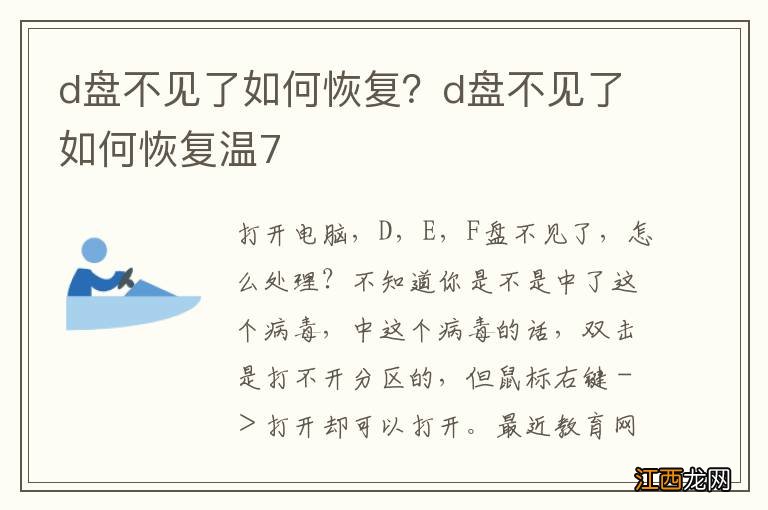 d盘不见了如何恢复？d盘不见了如何恢复温7

打开电脑，D，E，F盘不见了，怎么处理？不知道你是不是中了这个病毒，中这个病毒的话，双击是打不开分区的，但鼠标右键－＞打开却可以打开。最近教育网

江西龙网